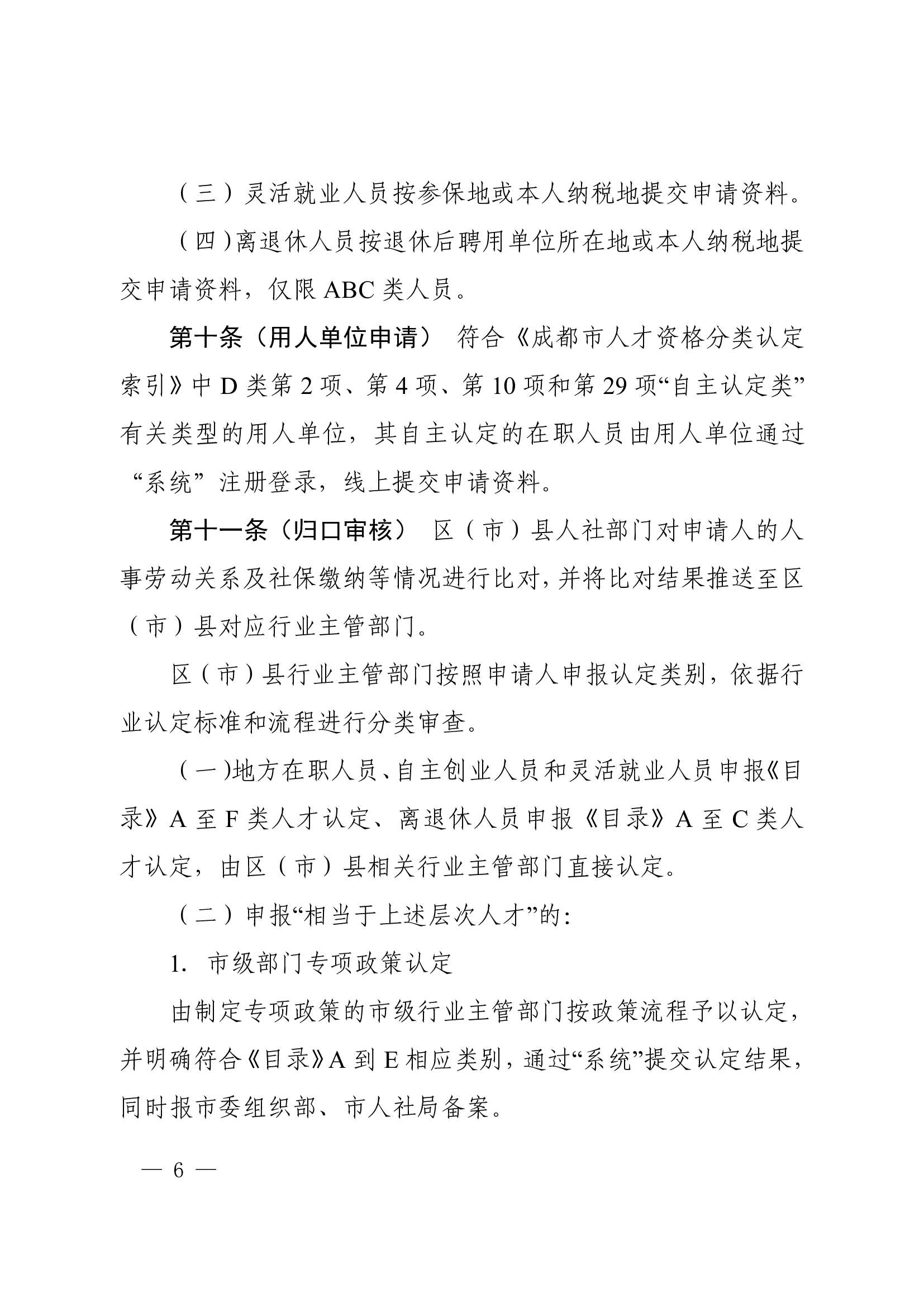 （三）灵活就业人员按参保地或本人纳税地提交申请资料。

（四）离退休人员按退休后聘用单位所在地或本人纳税地提交申请资料，仅限 ABC 类人员。

第十条（用人单位申请） 符合《成都市人才资格分类认定索引》中 D 类第 2 项、第 4 项、第 10 项和第 29 项“自主认定类”有关类型的用人单位，其自主认定的在职人员由用人单位通过“系统”注册登录，线上提交申请资料。

第十一条（归口审核） 区（市）县人社部门对申请人的人事劳动关系及社保缴纳等情况进行比对，并将比对结果推送至区（市）县对应行业主管部门。

区（市）县行业主管部门按照申请人申报认定类别，依据行业认定标准和流程进行分类审查。

（一）地方在职人员、自主创业人员和灵活就业人员申报《目录》A 至 F 类人才认定、离退休人员申报《目录》A 至 C 类人才认定，由区（市）县相关行业主管部门直接认定。

（二）申报“相当于上述层次人才”的：

1. 市级部门专项政策认定

由制定专项政策的市级行业主管部门按政策流程予以认定，并明确符合《目录》A 到 E 相应类别，通过“系统”提交认定结果，同时报市委组织部、市人社局备案。

— 6 —